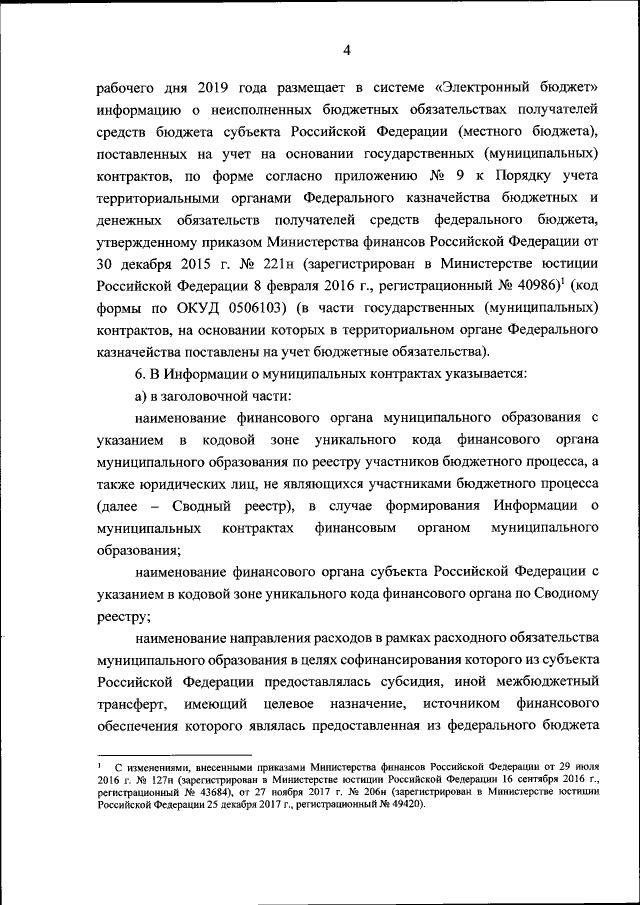 4

рабочего дня 2019 года размещает в системе «Электронный бюджет» информацию о неисполненных бюджетных обязательствах получателей средств бюджета субъекта Российской Федерации (местного бюджета), поставленных на учет на основании государственных (муниципальных) контрактов, по форме согласно приложению № 9 к Порядку учета территориальными органами Федерального казначейства бюджетных и денежных обязательств получателей средств федерального бюджета, утвержденному приказом Министерства финансов Российской Федерации от 30 декабря 2015 г. № 221н (зарегистрирован в Министерстве юстиции Российской Федерации 8 февраля 2016 г., регистрационный № 40986)$^1$ (код формы по ОКУД 0506103) (в части государственных (муниципальных) контрактов, на основании которых в территориальном органе Федерального казначейства поставлены на учет бюджетные обязательства).

6. В Информации о муниципальных контрактах указывается:

а) в заголовочной части:

наименование финансового органа муниципального образования с указанием в кодовой зоне уникального кода финансового органа муниципального образования по реестру участников бюджетного процесса, а также юридических лиц, не являющихся участниками бюджетного процесса (далее – Сводный реестр), в случае формирования Информации о муниципальных контрактах финансовым органом муниципального образования;

наименование финансового органа субъекта Российской Федерации с указанием в кодовой зоне уникального кода финансового органа по Сводному реестру;

наименование направления расходов в рамках расходного обязательства муниципального образования в целях софинансирования которого из субъекта Российской Федерации предоставлялась субсидия, иной межбюджетный трансферт, имеющий целевое назначение, источником финансового обеспечения которого являлась предоставленная из федерального бюджета

$^1$ С изменениями, внесенными приказами Министерства финансов Российской Федерации от 29 июля 2016 г. № 127н (зарегистрирован в Министерстве юстиции Российской Федерации 16 сентября 2016 г., регистрационный № 43684), от 27 ноября 2017 г. № 206н (зарегистрирован в Министерстве юстиции Российской Федерации 25 декабря 2017 г., регистрационный № 49420).